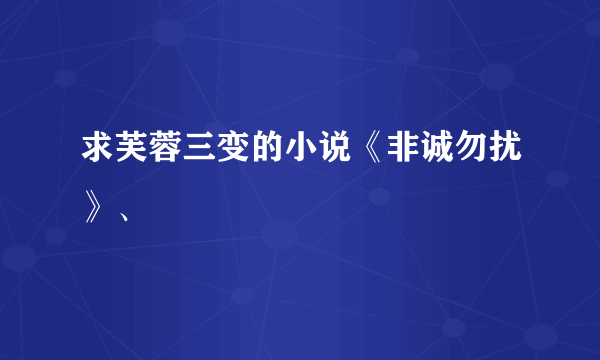 求芙蓉三变的小说《非诚勿扰》、